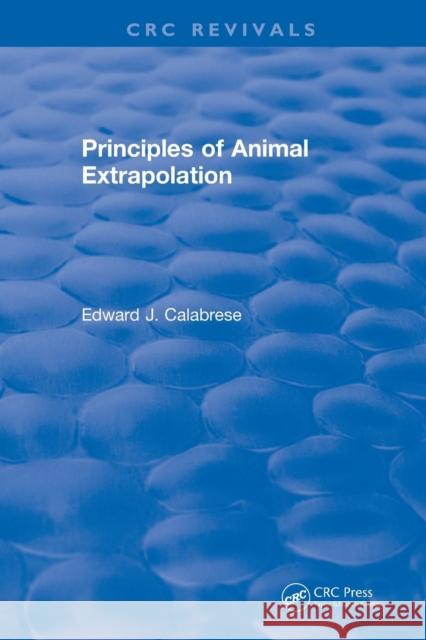 CRC REVIVALS

Principles of Animal Extrapolation

Edward J. Calabrese

CRC

CRC Press